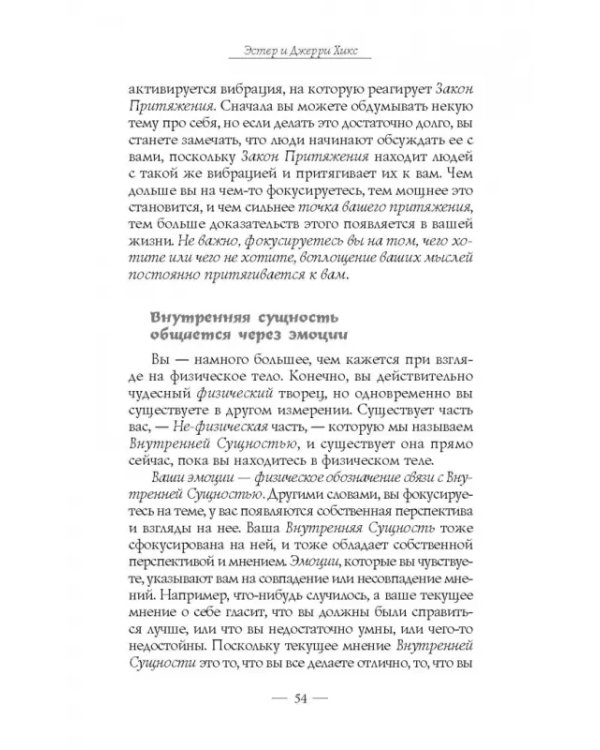 Эстер и Джерри Хикс

активируется вибрация, на которую реагирует Закон Притяжения. Сначала вы можете обдумывать некую тему про себя, но если делать это достаточно долго, вы станете замечать, что люди начинают обсуждать ее с вами, поскольку Закон Притяжения находит людей с такой же вибрацией и притягивает их к вам. Чем дольше вы на чем-то фокусируетесь, тем мощнее это становится, и чем сильнее точка вашего притяжения, тем больше доказательств этого появляется в вашей жизни. Не важно, фокусируетесь вы на том, чего хотите или чего не хотите, воплощение ваших мыслей постоянно притягивается к вам.

Внутренняя сущность общается через эмоции

Вы — намного большее, чем кажется при взгляде на физическое тело. Конечно, вы действительно чудесный физический творец, но одновременно вы существуете в другом измерении. Существует часть вас, — Не-физическая часть, — которую мы называем Внутренней Сущностью, и существует она прямо сейчас, пока вы находитесь в физическом теле.

Ваши эмоции — физическое обозначение связи с Внутренней Сущностью. Другими словами, вы фокусируетесь на теме, у вас появляются собственная перспектива и взгляды на нее. Ваша Внутренняя Сущность тоже сфокусирована на ней, и тоже обладает собственной перспективой и мнением. Эмоции, которые вы чувствуете, указывают вам на совпадение или несовпадение мнений. Например, что-нибудь случилось, а ваше текущее мнение о себе гласит, что вы должны были справиться лучше, или что вы недостаточно умны, или чего-то недостойны. Поскольку текущее мнение Внутренней Сущности это то, что вы все делаете отлично, то, что вы

— 54 —